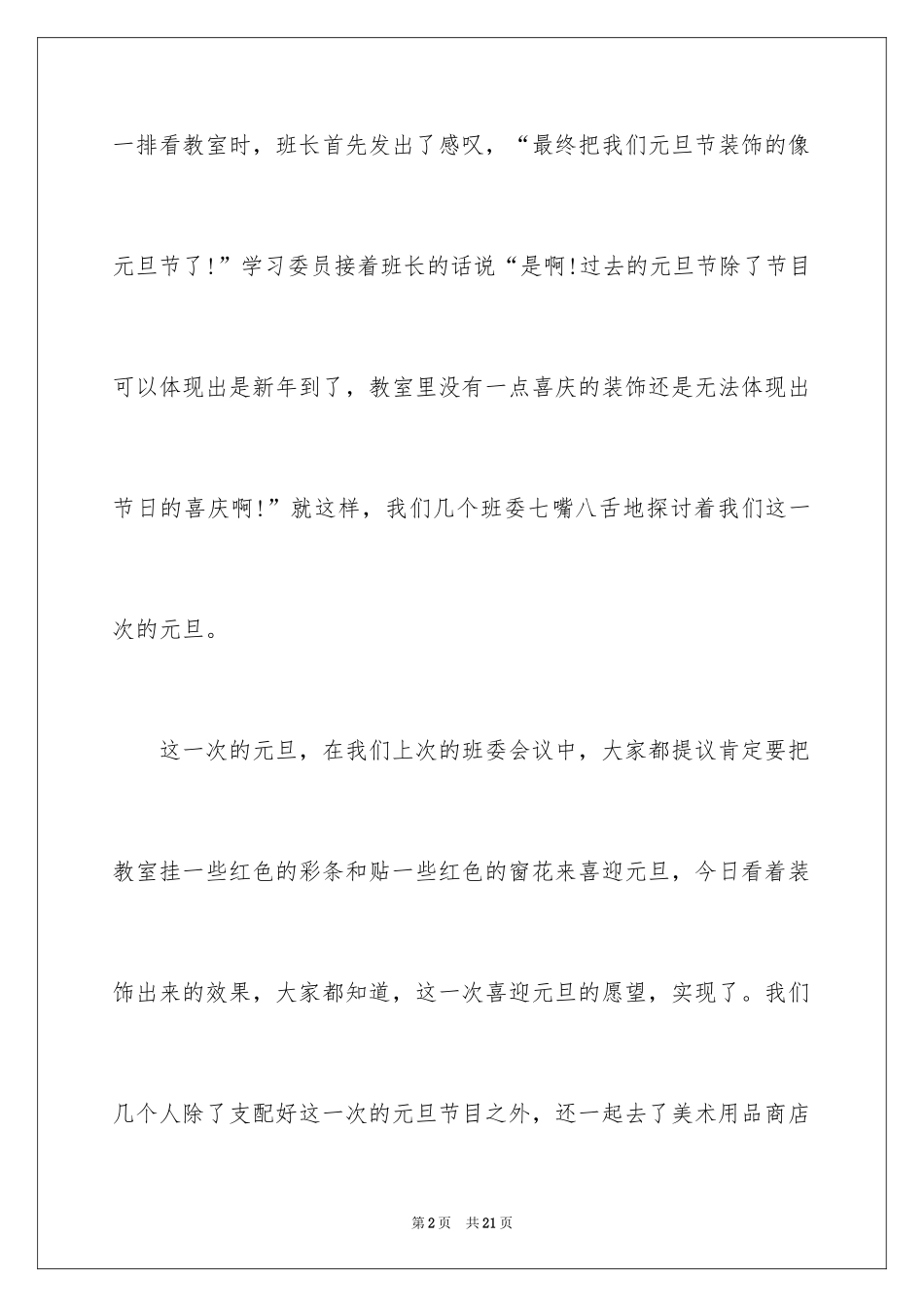 一排看教室时，班长首先发出了感叹，“最终把我们元旦节装饰的像元旦节了!”学习委员接着班长的话说“是啊!过去的元旦节除了节目可以体现出是新年到了，教室里没有一点喜庆的装饰还是无法体现出节日的喜庆啊!”就这样，我们几个班委七嘴八舌地探讨着我们这一次的元旦。

这一次的元旦，在我们上次的班委会议中，大家都提议肯定要把教室挂一些红色的彩条和贴一些红色的窗花来喜迎元旦，今日看着装饰出来的效果，大家都知道，这一次喜迎元旦的愿望，实现了。我们几个人除了支配好这一次的元旦节目之外，还一起去了美术用品商店

第2页　共21页